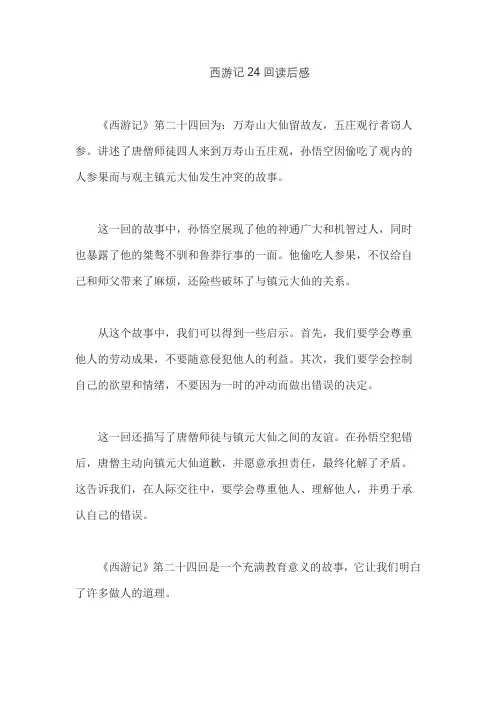 西游记 24 回读后感

《西游记》第二十四回为：万寿山大仙留故友，五庄观行者窃人参。讲述了唐僧师徒四人来到万寿山五庄观，孙悟空因偷吃了观内的人参果而与观主镇元大仙发生冲突的故事。

这一回的故事中，孙悟空展现了他的神通广大和机智过人，同时也暴露了他的桀骜不驯和鲁莽行事的一面。他偷吃人参果，不仅给自己和师父带来了麻烦，还险些破坏了与镇元大仙的关系。

从这个故事中，我们可以得到一些启示。首先，我们要学会尊重他人的劳动成果，不要随意侵犯他人的利益。其次，我们要学会控制自己的欲望和情绪，不要因为一时的冲动而做出错误的决定。

这一回还描写了唐僧师徒与镇元大仙之间的友谊。在孙悟空犯错后，唐僧主动向镇元大仙道歉，并愿意承担责任，最终化解了矛盾。这告诉我们，在人际交往中，要学会尊重他人、理解他人，并勇于承认自己的错误。

《西游记》第二十四回是一个充满教育意义的故事，它让我们明白了许多做人的道理。